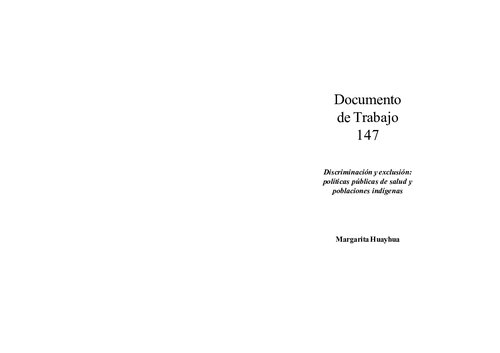 Documento
de Trabajo
147

Discriminación y exclusión: políticas públicas de salud y poblaciones indígenas

Margarita Huayhua